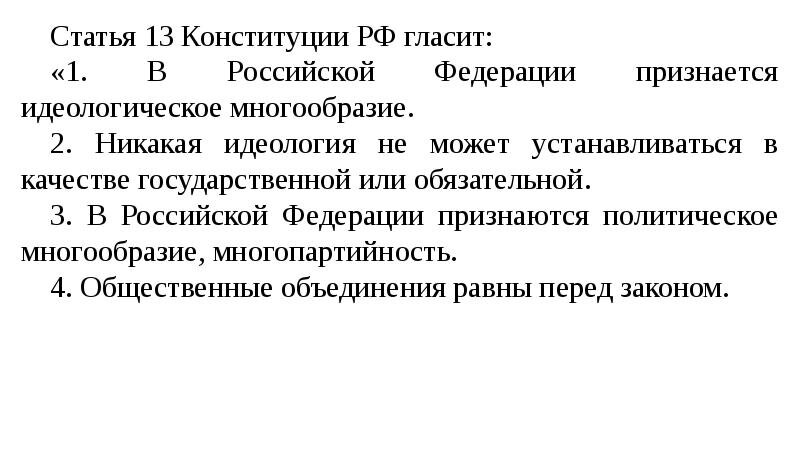 Статья 13 Конституции РФ гласит:

«1. В Российской Федерации признается идеологическое многообразие.

2. Никакая идеология не может устанавливаться в качестве государственной или обязательной.

3. В Российской Федерации признаются политическое многообразие, многопартийность.

4. Общественные объединения равны перед законом.